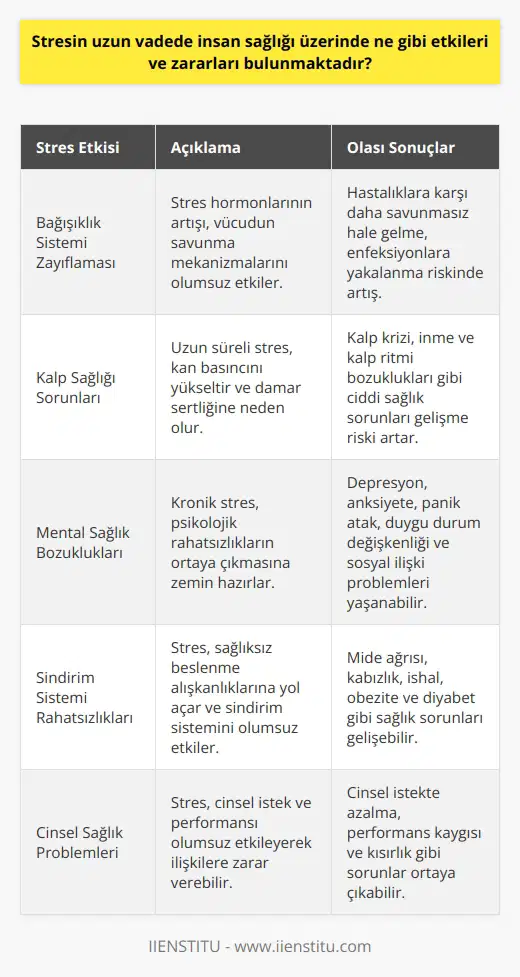 Stresin uzun vadede insan sağlığı üzerinde ne gibi etkileri ve zararları bulunmaktadır?

| Stres Etkisi | Açıklama | Olası Sonuçlar |
|---|---|---|
| Bağışıklık Sistemi Zayıflaması | Stres hormonlarının artışı, vücudun savunma mekanizmalarını olumsuz etkiler. | Hastalıklara karşı daha savunmasız hale gelme, enfeksiyonlara yakalanma riskinde artış. |
| Kalp Sağlığı Sorunları | Uzun süreli stres, kan basıncını yükseltir ve damar sertliğine neden olur. | Kalp krizi, inme ve kalp ritmi bozuklukları gibi ciddi sağlık sorunları gelişme riski artar. |
| Mental Sağlık Bozuklukları | Kronik stres, psikolojik rahatsızlıkların ortaya çıkmasına zemin hazırlar. | Depresyon, anksiyete, panik atak, duygu durum değişkenliği ve sosyal ilişki problemleri yaşanabilir. |
| Sindirim Sistemi Rahatsızlıkları | Stres, sağlıksız beslenme alışkanlıklarına yol açar ve sindirim sistemini olumsuz etkiler. | Mide ağrısı, kabızlık, ishal, obezite ve diyabet gibi sağlık sorunları gelişebilir. |
| Cinsel Sağlık Problemleri | Stres, cinsel istek ve performansı olumsuz etkileyerek ilişkilere zarar verebilir. | Cinsel istekte azalma, performans kaygısı ve kısırlık gibi sorunlar ortaya çıkabilir. |

IIENSTITU - www.iienstitu.com